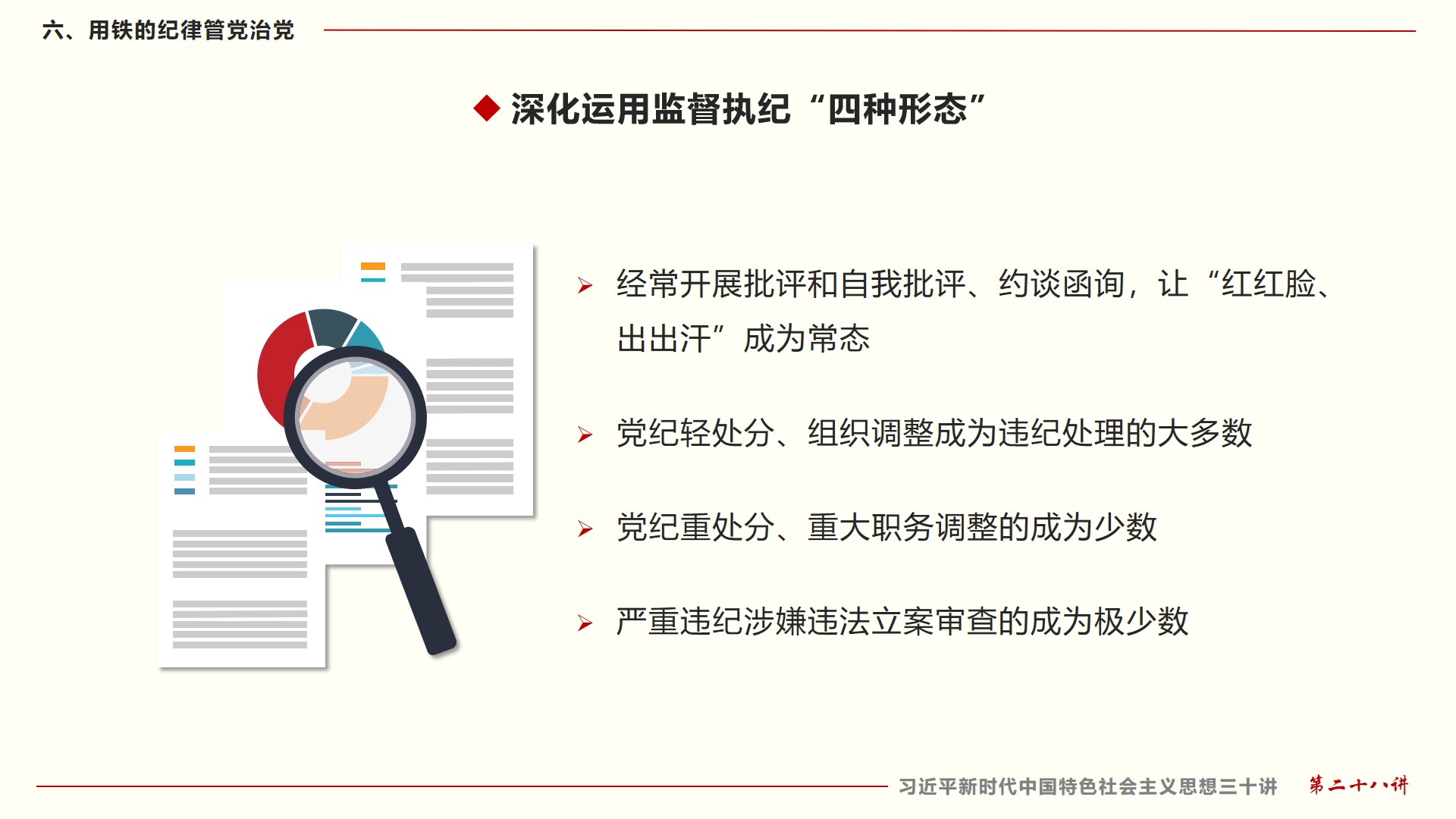 六、用铁的纪律管党治党

◆ 深化运用监督执纪“四种形态”

➢ 经常开展批评和自我批评、约谈函询，让“红红脸、出出汗”成为常态

➢ 党纪轻处分、组织调整成为违纪处理的大多数

➢ 党纪重处分、重大职务调整的成为少数

➢ 严重违纪涉嫌违法立案审查的成为极少数

习近平新时代中国特色社会主义思想三十讲 第二十八讲